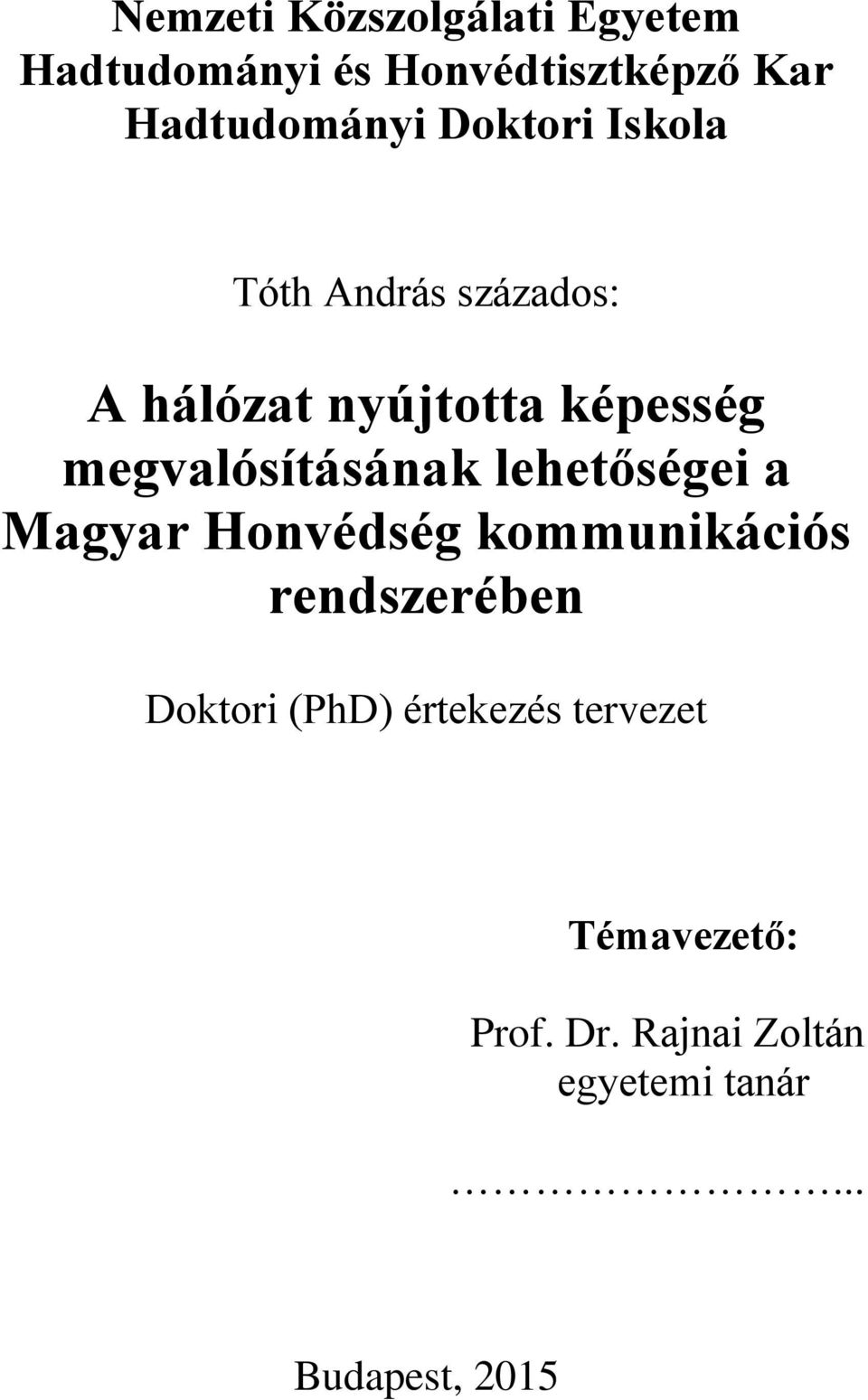 Nemzeti Közszolgálati Egyetem
Hadtudományi és Honvédtisztképző Kar
Hadtudományi Doktori Iskola

Tóth András százados:

A hálózat nyújtotta képesség megvalósításának lehetőségei a Magyar Honvédség kommunikációs rendszerében

Doktori (PhD) értekezés tervezet

Témavezető:

Prof. Dr. Rajnai Zoltán
egyetemi tanár

………………………..

Budapest, 2015